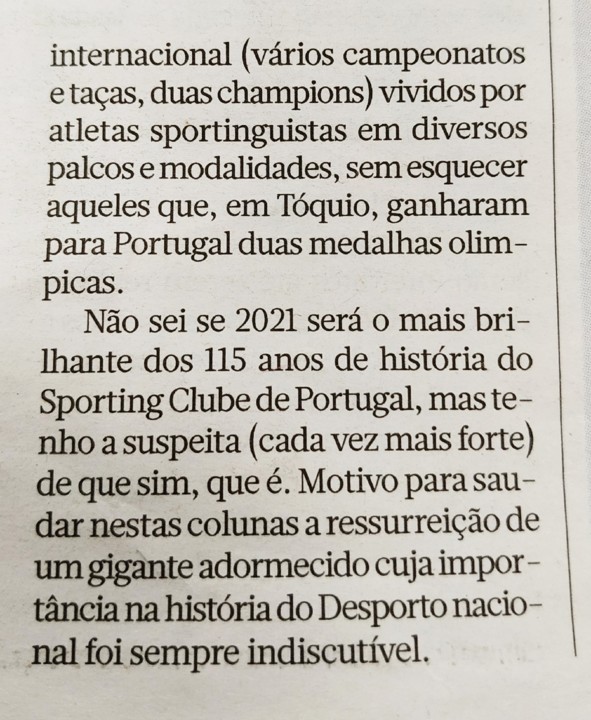 internacional (vários campeonatos e taças, duas champions) vividos por atletas sportinguistas em diversos palcos e modalidades, sem esquecer aqueles que, em Tóquio, ganharam para Portugal duas medalhas olimpicas.

Não sei se 2021 será o mais brilhante dos 115 anos de história do Sporting Clube de Portugal, mas tenho a suspeita (cada vez mais forte) de que sim, que é. Motivo para saudar nestas colunas a ressurreição de um gigante adormecido cuja importância na história do Desporto nacional foi sempre indiscutível.